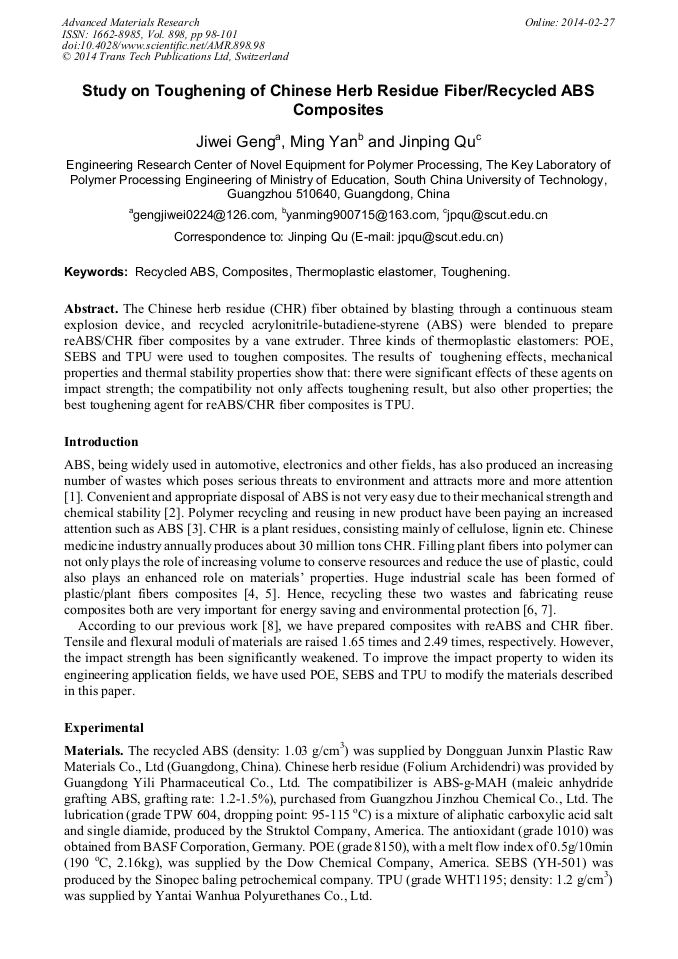 Advanced Materials Research
ISSN: 1662-8985, Vol. 898, pp 98-101
doi:10.4028/www.scientific.net/AMR.898.98
© 2014 Trans Tech Publications Ltd, Switzerland

Online: 2014-02-27

Study on Toughening of Chinese Herb Residue Fiber/Recycled ABS Composites

Jiwei Geng$^a$, Ming Yan$^b$ and Jinping Qu$^c$

Engineering Research Center of Novel Equipment for Polymer Processing, The Key Laboratory of Polymer Processing Engineering of Ministry of Education, South China University of Technology, Guangzhou 510640, Guangdong, China

$^a$gengjiwei0224@126.com, $^b$yanming900715@163.com, $^c$jpqu@scut.edu.cn

Correspondence to: Jinping Qu (E-mail: jpqu@scut.edu.cn)

Keywords: Recycled ABS, Composites, Thermoplastic elastomer, Toughening.

Abstract. The Chinese herb residue (CHR) fiber obtained by blasting through a continuous steam explosion device, and recycled acrylonitrile-butadiene-styrene (ABS) were blended to prepare reABS/CHR fiber composites by a vane extruder. Three kinds of thermoplastic elastomers: POE, SEBS and TPU were used to toughen composites. The results of toughening effects, mechanical properties and thermal stability properties show that: there were significant effects of these agents on impact strength; the compatibility not only affects toughening result, but also other properties; the best toughening agent for reABS/CHR fiber composites is TPU.

Introduction

ABS, being widely used in automotive, electronics and other fields, has also produced an increasing number of wastes which poses serious threats to environment and attracts more and more attention [1]. Convenient and appropriate disposal of ABS is not very easy due to their mechanical strength and chemical stability [2]. Polymer recycling and reusing in new product have been paying an increased attention such as ABS [3]. CHR is a plant residues, consisting mainly of cellulose, lignin etc. Chinese medicine industry annually produces about 30 million tons CHR. Filling plant fibers into polymer can not only plays the role of increasing volume to conserve resources and reduce the use of plastic, could also plays an enhanced role on materials' properties. Huge industrial scale has been formed of plastic/plant fibers composites [4, 5]. Hence, recycling these two wastes and fabricating reuse composites both are very important for energy saving and environmental protection [6, 7].

According to our previous work [8], we have prepared composites with reABS and CHR fiber. Tensile and flexural moduli of materials are raised 1.65 times and 2.49 times, respectively. However, the impact strength has been significantly weakened. To improve the impact property to widen its engineering application fields, we have used POE, SEBS and TPU to modify the materials described in this paper.

Experimental

Materials. The recycled ABS (density: 1.03 g/cm$^3$) was supplied by Dongguan Junxin Plastic Raw Materials Co., Ltd (Guangdong, China). Chinese herb residue (Folium Archidendri) was provided by Guangdong Yili Pharmaceutical Co., Ltd. The compatibilizer is ABS-g-MAH (maleic anhydride grafting ABS, grafting rate: 1.2-1.5%), purchased from Guangzhou Jinzhou Chemical Co., Ltd. The lubrication (grade TPW 604, dropping point: 95-115 $^o$C) is a mixture of aliphatic carboxylic acid salt and single diamide, produced by the Struktol Company, America. The antioxidant (grade 1010) was obtained from BASF Corporation, Germany. POE (grade 8150), with a melt flow index of 0.5g/10min (190 $^o$C, 2.16kg), was supplied by the Dow Chemical Company, America. SEBS (YH-501) was produced by the Sinopec baling petrochemical company. TPU (grade WHT1195; density: 1.2 g/cm$^3$) was supplied by Yantai Wanhua Polyurethanes Co., Ltd.